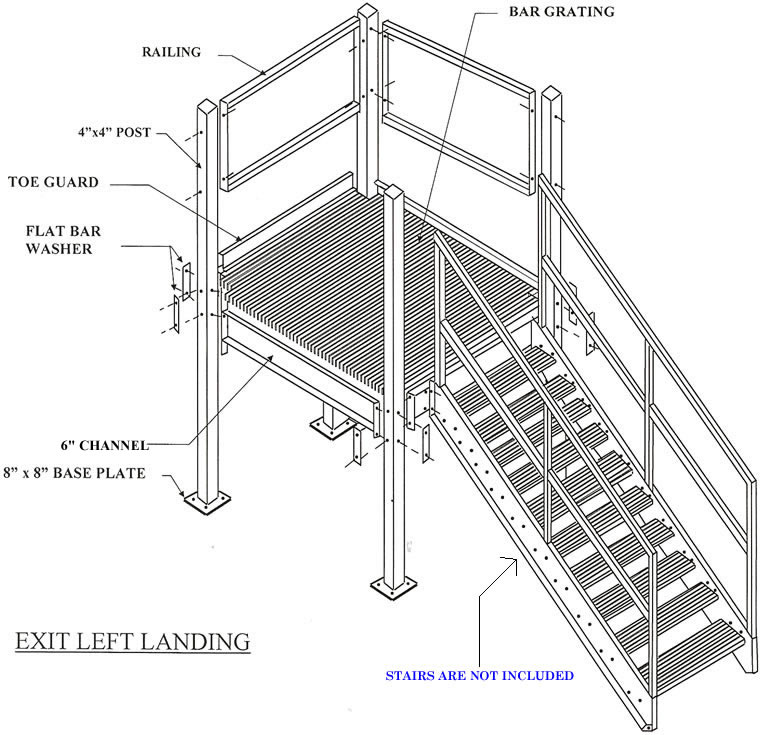 BAR GRATING

RAILING

4"x4" POST

TOE GUARD

FLAT BAR WASHER

6" CHANNEL

8" x 8" BASE PLATE

EXIT LEFT LANDING

STAIRS ARE NOT INCLUDED